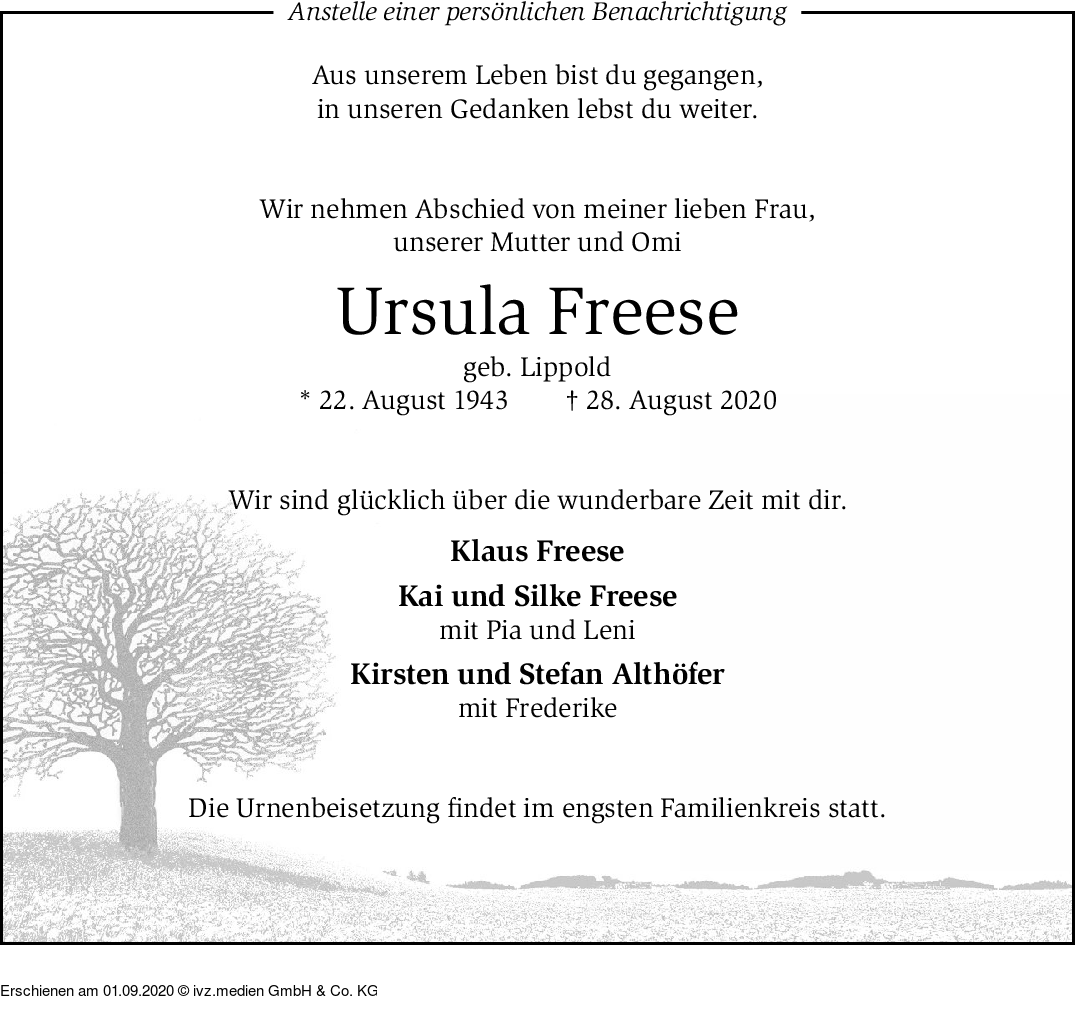 Anstelle einer persönlichen Benachrichtigung

Aus unserem Leben bist du gegangen,
in unseren Gedanken lebst du weiter.

Wir nehmen Abschied von meiner lieben Frau,
unserer Mutter und Omi

Ursula Freese

geb. Lippold
* 22. August 1943 † 28. August 2020

Wir sind glücklich über die wunderbare Zeit mit dir.

Klaus Freese

Kai und Silke Freese
mit Pia und Leni

Kirsten und Stefan Althöfer
mit Frederike

Die Urnenbeisetzung findet im engsten Familienkreis statt.

Erschienen am 01.09.2020 © ivz.medien GmbH & Co. KG